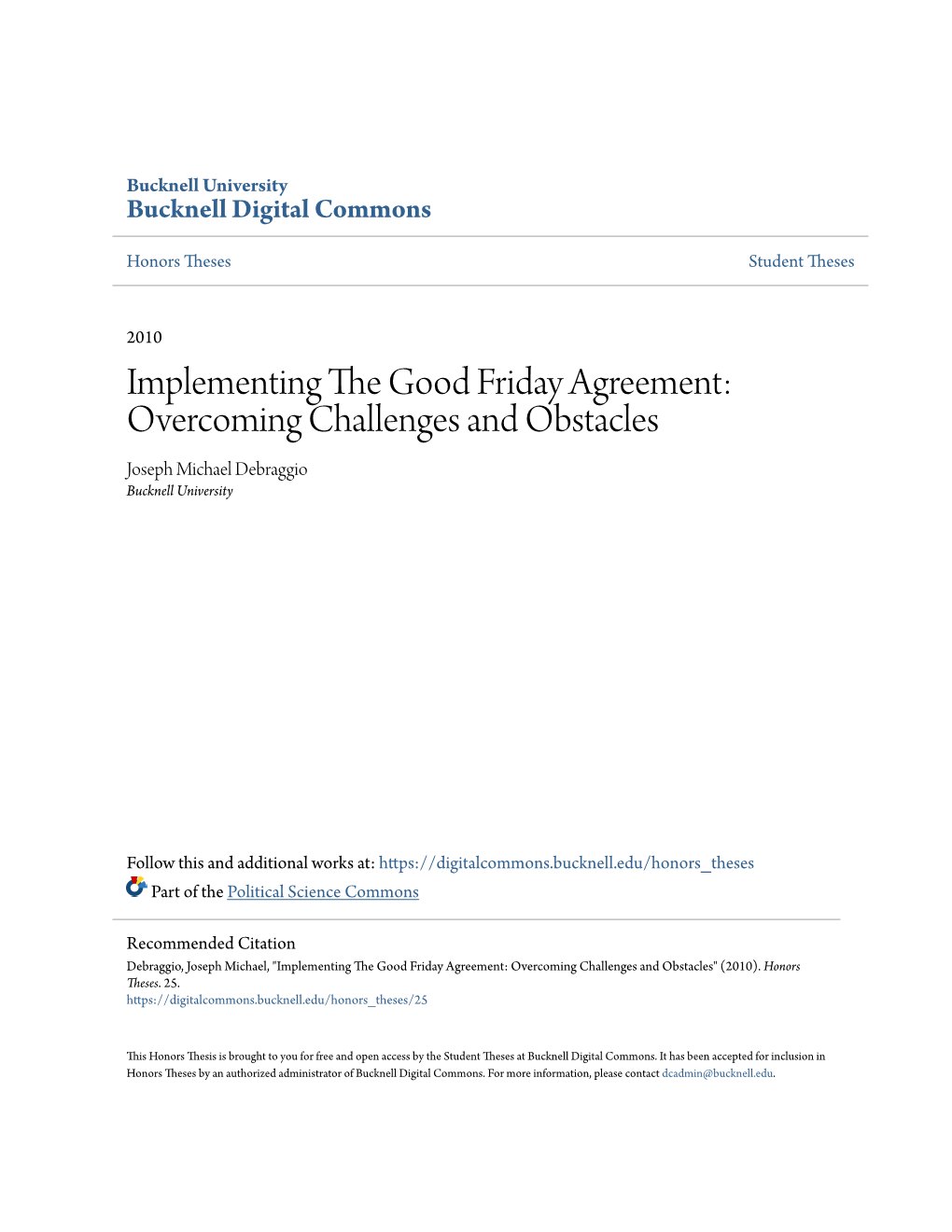 Bucknell University
Bucknell Digital Commons

Honors Theses

Student Theses

2010

Implementing The Good Friday Agreement: Overcoming Challenges and Obstacles

Joseph Michael Debraggio
Bucknell University

Follow this and additional works at: https://digitalcommons.bucknell.edu/honors_theses

Part of the Political Science Commons

Recommended Citation
Debraggio, Joseph Michael, "Implementing The Good Friday Agreement: Overcoming Challenges and Obstacles" (2010). Honors Theses. 25.
https://digitalcommons.bucknell.edu/honors_theses/25

This Honors Thesis is brought to you for free and open access by the Student Theses at Bucknell Digital Commons. It has been accepted for inclusion in Honors Theses by an authorized administrator of Bucknell Digital Commons. For more information, please contact dcadmin@bucknell.edu.